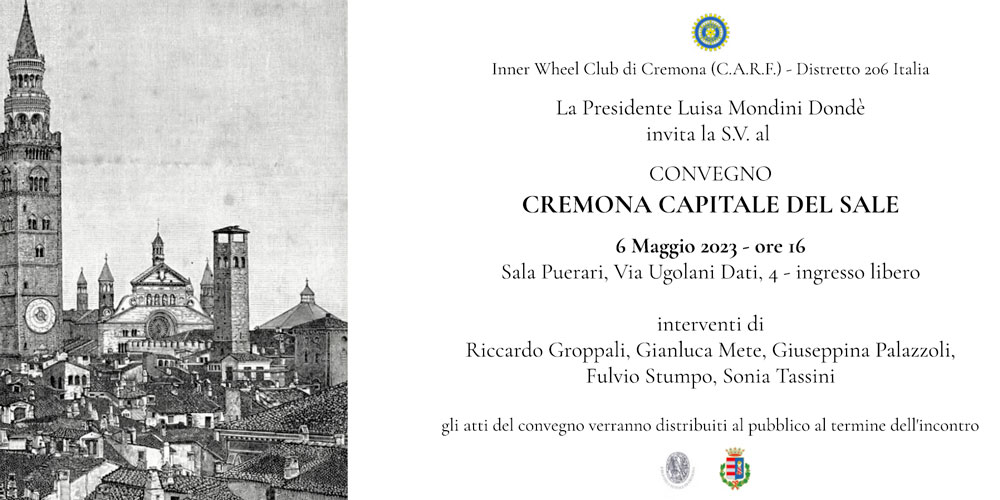 Inner Wheel Club di Cremona (C.A.R.F.) - Distretto 206 Italia

La Presidente Luisa Mondini Dondè invita la S.V. al

CONVEGNO
CREMONA CAPITALE DEL SALE

6 Maggio 2023 - ore 16
Sala Puerari, Via Ugolani Dati, 4 - ingresso libero

interventi di
Riccardo Groppali, Gianluca Mete, Giuseppina Palazzoli, Fulvio Stumpo, Sonia Tassini

gli atti del convegno verranno distribuiti al pubblico al termine dell'incontro